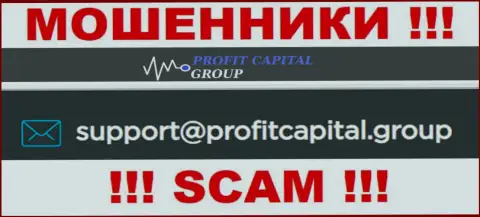 МОШЕННИКИ !!!

PROFIT CAPITAL GROUP

support@profitcapital.group

!!! SCAM !!!